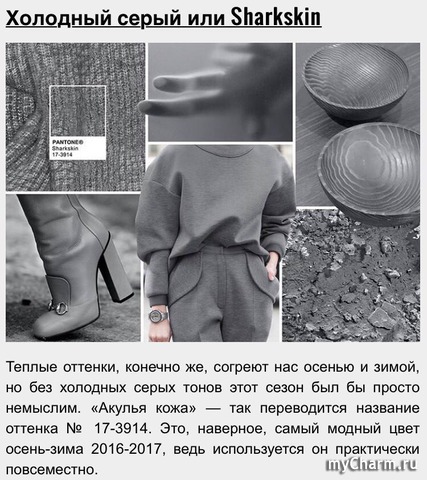 Холодный серый или Sharkskin

PANTONE®
Sharkskin
17-3914

Теплые оттенки, конечно же, согреют нас осенью и зимой, но без холодных серых тонов этот сезон был бы просто немыслим. «Акулья кожа» — так переводится название оттенка № 17-3914. Это, наверное, самый модный цвет осень-зима 2016-2017, ведь используется он практически повсеместно.

myCharm.ru